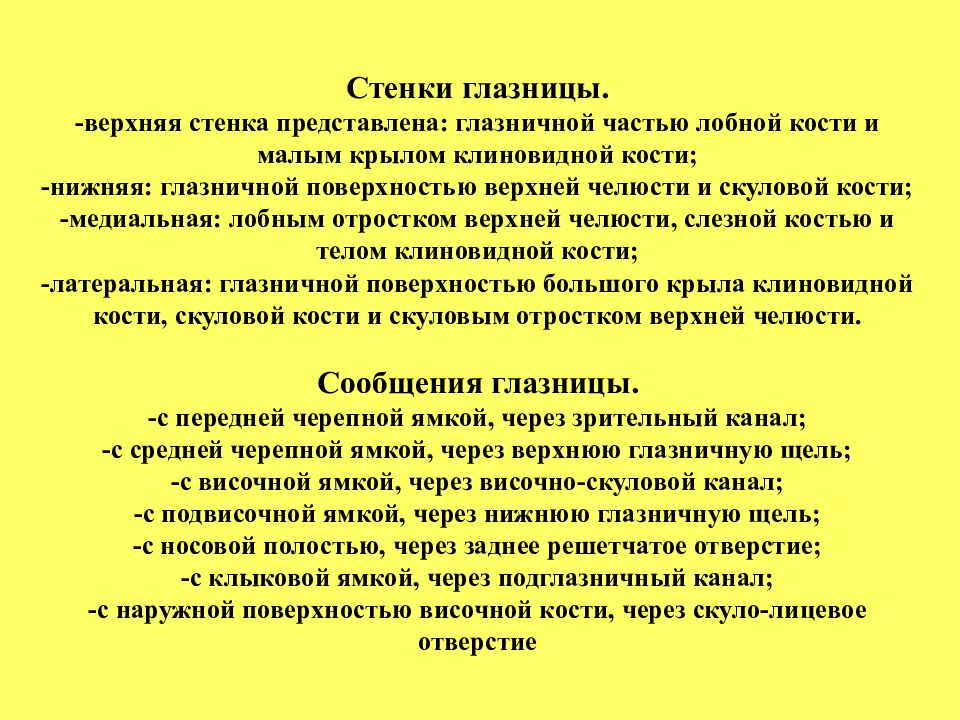 Стенки глазницы.
-верхняя стенка представлена: глазничной частью лобной кости и малым крылом клиновидной кости;
-нижняя: глазничной поверхностью верхней челюсти и скуловой кости;
-медиальная: лобным отростком верхней челюсти, слезной костью и телом клиновидной кости;
-латеральная: глазничной поверхностью большого крыла клиновидной кости, скуловой кости и скуловым отростком верхней челюсти.

Сообщения глазницы.
-с передней черепной ямкой, через зрительный канал;
-с средней черепной ямкой, через верхнюю глазничную щель;
-с височной ямкой, через височно-скуловой канал;
-с подвисочной ямкой, через нижнюю глазничную щель;
-с носовой полостью, через заднее решетчатое отверстие;
-с клыковой ямкой, через подглазничный канал;
-с наружной поверхностью височной кости, через скуло-лицевое отверстие